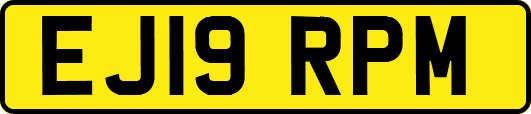 EJ19 RPM